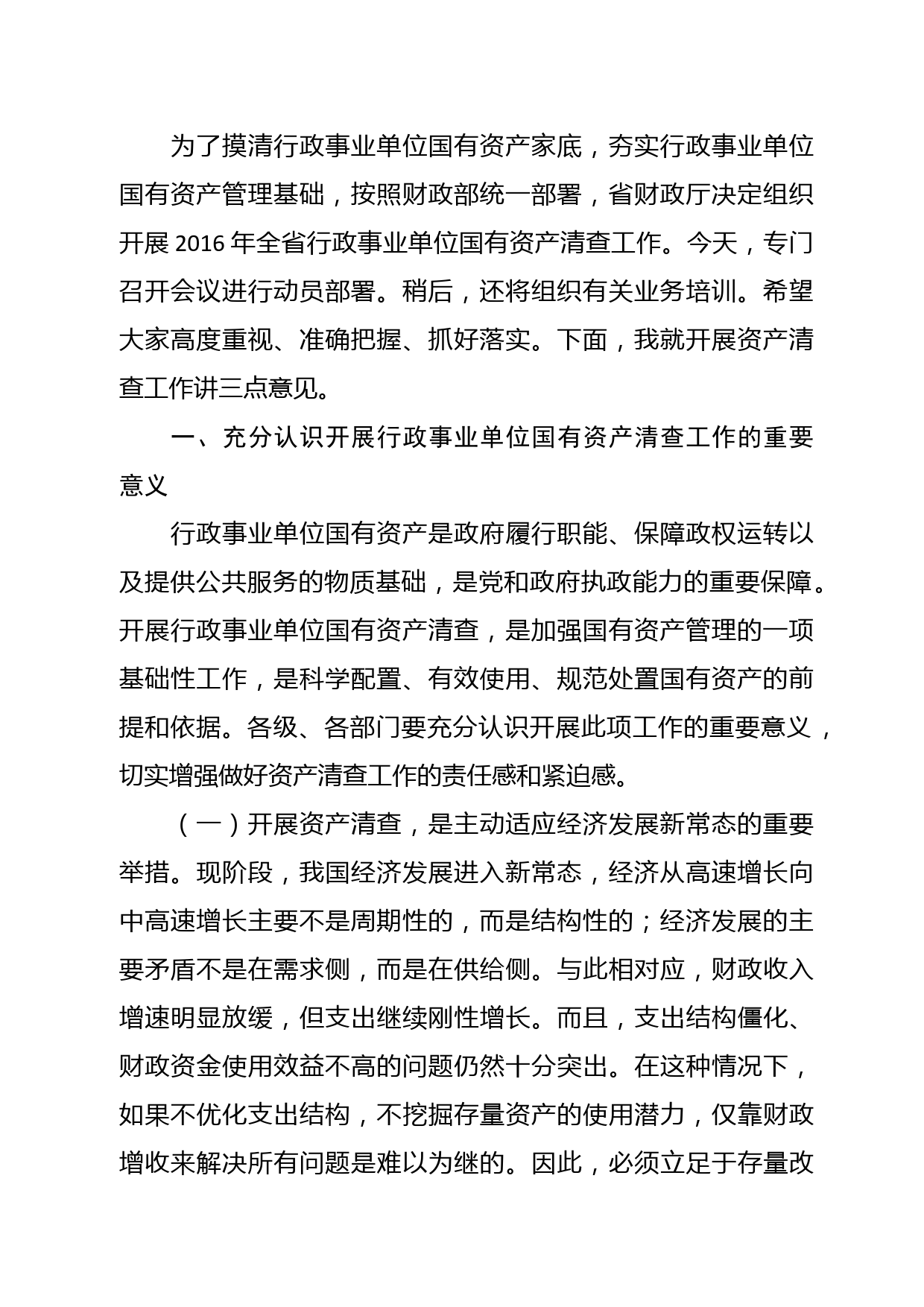 为了摸清行政事业单位国有资产家底，夯实行政事业单位国有资产管理基础，按照财政部统一部署，省财政厅决定组织开展 2016 年全省行政事业单位国有资产清查工作。今天，专门召开会议进行动员部署。稍后，还将组织有关业务培训。希望大家高度重视、准确把握、抓好落实。下面，我就开展资产清查工作讲三点意见。

一、充分认识开展行政事业单位国有资产清查工作的重要意义

行政事业单位国有资产是政府履行职能、保障政权运转以及提供公共服务的物质基础，是党和政府执政能力的重要保障。开展行政事业单位国有资产清查，是加强国有资产管理的一项基础性工作，是科学配置、有效使用、规范处置国有资产的前提和依据。各级、各部门要充分认识开展此项工作的重要意义，切实增强做好资产清查工作的责任感和紧迫感。

（一）开展资产清查，是主动适应经济发展新常态的重要举措。现阶段，我国经济发展进入新常态，经济从高速增长向中高速增长主要不是周期性的，而是结构性的；经济发展的主要矛盾不是在需求侧，而是在供给侧。与此相对应，财政收入增速明显放缓，但支出继续刚性增长。而且，支出结构僵化、财政资金使用效益不高的问题仍然十分突出。在这种情况下，如果不优化支出结构，不挖掘存量资产的使用潜力，仅靠财政增收来解决所有问题是难以为继的。因此，必须立足于存量改